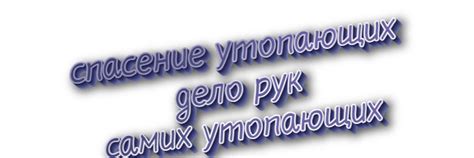 спасение утопающих
дело рук
самих утопающих